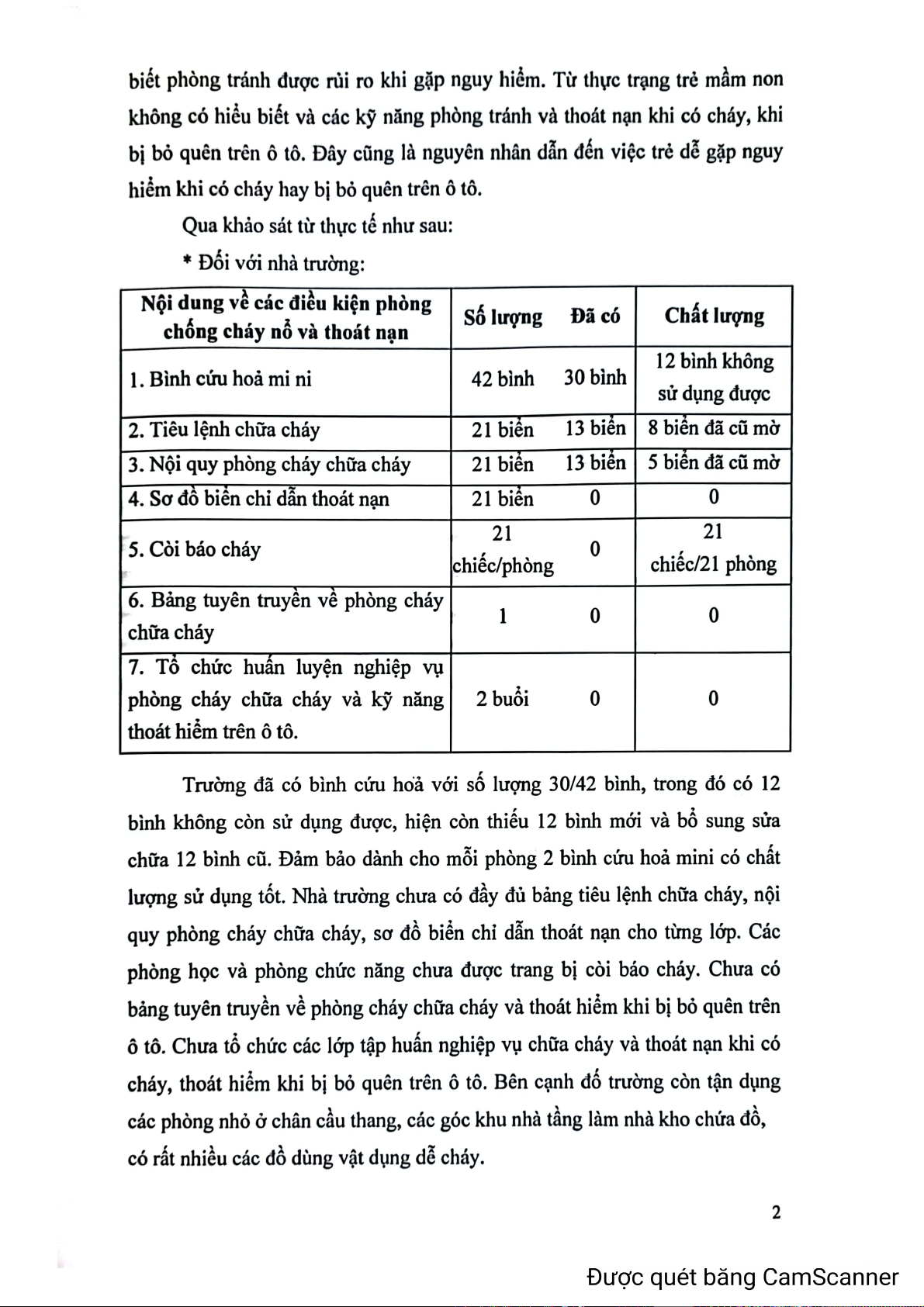 biết phòng tránh được rủi ro khi gặp nguy hiểm. Từ thực trạng trẻ mầm non không có hiểu biết và các kỹ năng phòng tránh và thoát nạn khi có cháy, khi bị bỏ quên trên ô tô. Đây cũng là nguyên nhân dẫn đến việc trẻ dễ gặp nguy hiểm khi có cháy hay bị bỏ quên trên ô tô.

Qua khảo sát từ thực tế như sau:

* Đối với nhà trường:

| Nội dung về các điều kiện phòng chống cháy nổ và thoát nạn | Số lượng | Đã có | Chất lượng |
|---|---|---|---|
| 1. Bình cứu hoả mi ni | 42 bình | 30 bình | 12 bình không sử dụng được |
| 2. Tiêu lệnh chữa cháy | 21 biển | 13 biển | 8 biển đã cũ mờ |
| 3. Nội quy phòng cháy chữa cháy | 21 biển | 13 biển | 5 biển đã cũ mờ |
| 4. Sơ đồ biển chỉ dẫn thoát nạn | 21 biển | 0 | 0 |
| 5. Còi báo cháy | 21 chiếc/phòng | 0 | 21 chiếc/21 phòng |
| 6. Bảng tuyên truyền về phòng cháy chữa cháy | 1 | 0 | 0 |
| 7. Tổ chức huấn luyện nghiệp vụ phòng cháy chữa cháy và kỹ năng thoát hiểm trên ô tô. | 2 buổi | 0 | 0 |

Trường đã có bình cứu hoả với số lượng 30/42 bình, trong đó có 12 bình không còn sử dụng được, hiện còn thiếu 12 bình mới và bổ sung sửa chữa 12 bình cũ. Đảm bảo dành cho mỗi phòng 2 bình cứu hoả mini có chất lượng sử dụng tốt. Nhà trường chưa có đầy đủ bảng tiêu lệnh chữa cháy, nội quy phòng cháy chữa cháy, sơ đồ biển chỉ dẫn thoát nạn cho từng lớp. Các phòng học và phòng chức năng chưa được trang bị còi báo cháy. Chưa có bảng tuyên truyền về phòng cháy chữa cháy và thoát hiểm khi bị bỏ quên trên ô tô. Chưa tổ chức các lớp tập huấn nghiệp vụ chữa cháy và thoát nạn khi có cháy, thoát hiểm khi bị bỏ quên trên ô tô. Bên cạnh đố trường còn tận dụng các phòng nhỏ ở chân cầu thang, các góc khu nhà tầng làm nhà kho chứa đồ, có rất nhiều các đồ dùng vật dụng dễ cháy.

2

Được quét bằng CamScanner